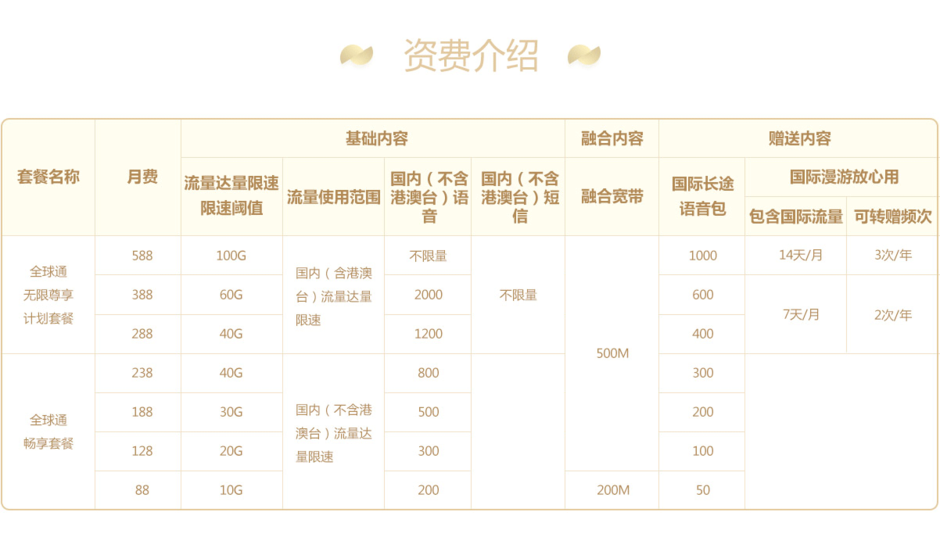 资费介绍

| 套餐名称 | 月费 | 基础内容 | | | | 融合内容 | 赠送内容 | | |
|---|---|---|---|---|---|---|---|---|---|
| | | 流量达量限速限速阈值 | 流量使用范围 | 国内（不含港澳台）语音 | 国内（不含港澳台）短信 | 融合宽带 | 国际长途语音包 | 国际漫游放心用 | |
| | | | | | | | | 包含国际流量 | 可转赠频次 |
| 全球通无限尊享计划套餐 | 588 | 100G | 国内（含港澳台）流量达量限速 | 不限量 | 不限量 | 500M | 1000 | 14天/月 | 3次/年 |
| | 388 | 60G | | 2000 | | | 600 | 7天/月 | 2次/年 |
| | 288 | 40G | | 1200 | | | 400 | | |
| 全球通畅享套餐 | 238 | 40G | 国内（不含港澳台）流量达量限速 | 800 | | | 300 | | |
| | 188 | 30G | | 500 | | | 200 | | |
| | 128 | 20G | | 300 | | | 100 | | |
| | 88 | 10G | | 200 | | 200M | 50 | | |